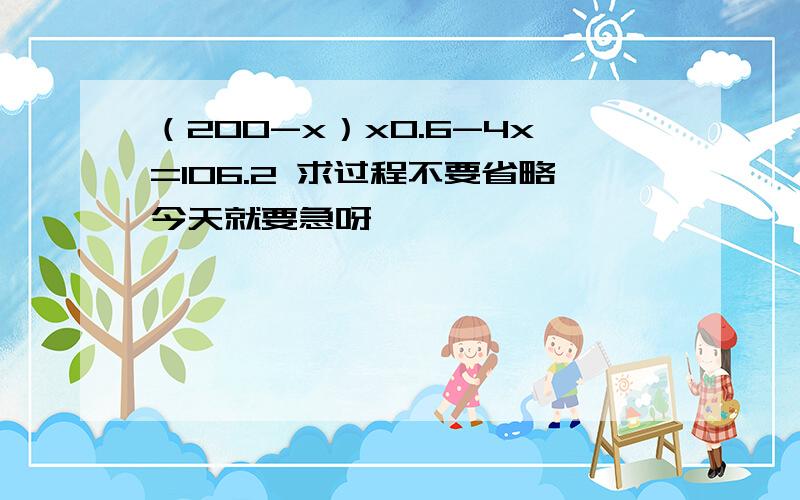 （200-x）x0.6-4x=106.2 求过程不要省略 今天就要急呀